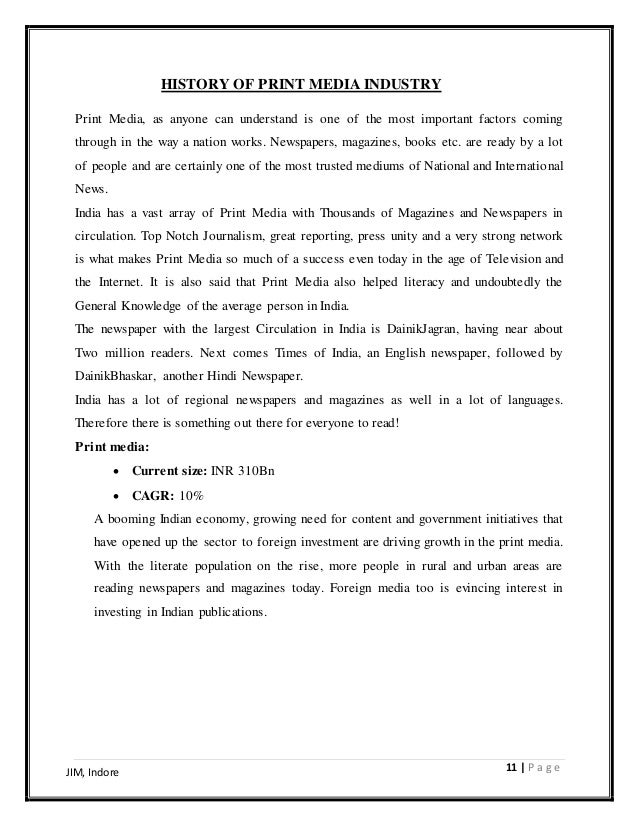 HISTORY OF PRINT MEDIA INDUSTRY

Print Media, as anyone can understand is one of the most important factors coming through in the way a nation works. Newspapers, magazines, books etc. are ready by a lot of people and are certainly one of the most trusted mediums of National and International News.
India has a vast array of Print Media with Thousands of Magazines and Newspapers in circulation. Top Notch Journalism, great reporting, press unity and a very strong network is what makes Print Media so much of a success even today in the age of Television and the Internet. It is also said that Print Media also helped literacy and undoubtedly the General Knowledge of the average person in India.
The newspaper with the largest Circulation in India is DainikJagran, having near about Two million readers. Next comes Times of India, an English newspaper, followed by DainikBhaskar, another Hindi Newspaper.
India has a lot of regional newspapers and magazines as well in a lot of languages. Therefore there is something out there for everyone to read!
Print media:
• Current size: INR 310Bn
• CAGR: 10%
A booming Indian economy, growing need for content and government initiatives that have opened up the sector to foreign investment are driving growth in the print media. With the literate population on the rise, more people in rural and urban areas are reading newspapers and magazines today. Foreign media too is evincing interest in investing in Indian publications.

JIM, Indore
11 | Page